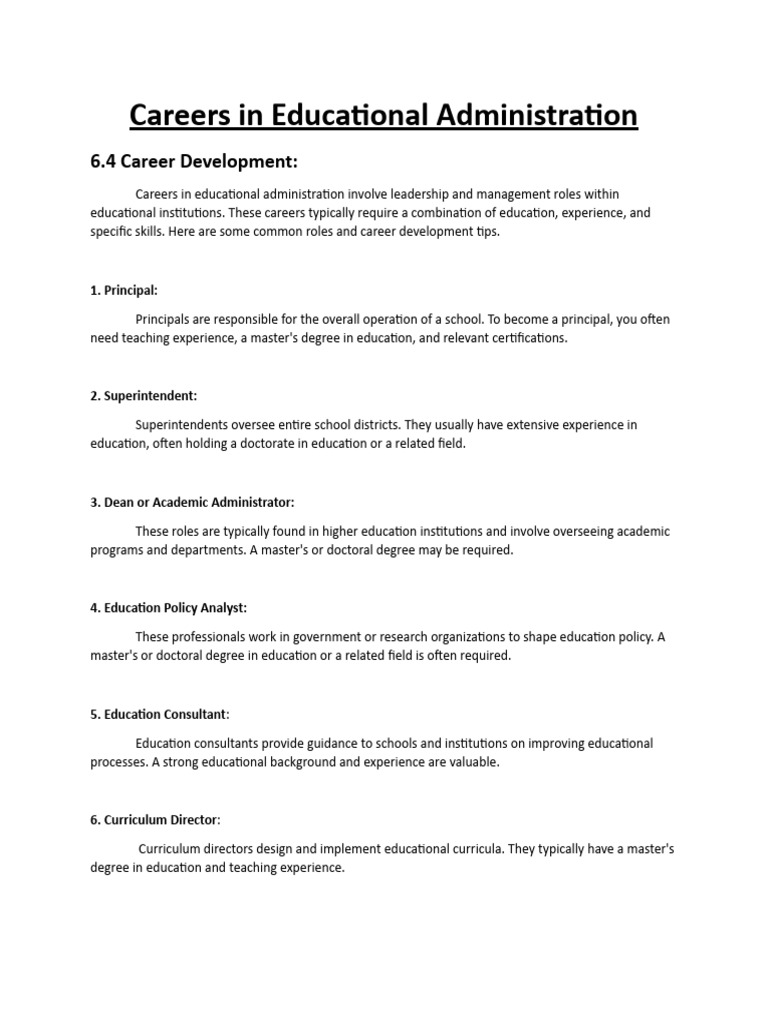 Careers in Educational Administration

6.4 Career Development:

Careers in educational administration involve leadership and management roles within educational institutions. These careers typically require a combination of education, experience, and specific skills. Here are some common roles and career development tips.

1. Principal:

Principals are responsible for the overall operation of a school. To become a principal, you often need teaching experience, a master's degree in education, and relevant certifications.

2. Superintendent:

Superintendents oversee entire school districts. They usually have extensive experience in education, often holding a doctorate in education or a related field.

3. Dean or Academic Administrator:

These roles are typically found in higher education institutions and involve overseeing academic programs and departments. A master's or doctoral degree may be required.

4. Education Policy Analyst:

These professionals work in government or research organizations to shape education policy. A master's or doctoral degree in education or a related field is often required.

5. Education Consultant:

Education consultants provide guidance to schools and institutions on improving educational processes. A strong educational background and experience are valuable.

6. Curriculum Director:

Curriculum directors design and implement educational curricula. They typically have a master's degree in education and teaching experience.